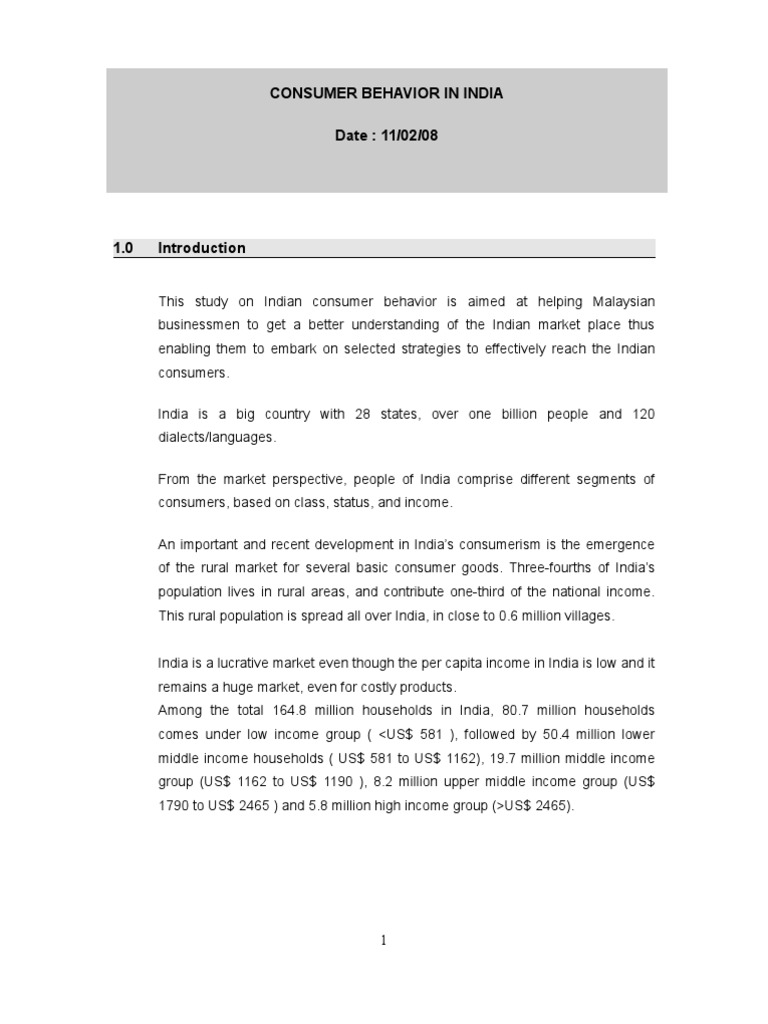 CONSUMER BEHAVIOR IN INDIA

Date : 11/02/08

1.0 Introduction

This study on Indian consumer behavior is aimed at helping Malaysian businessmen to get a better understanding of the Indian market place thus enabling them to embark on selected strategies to effectively reach the Indian consumers.

India is a big country with 28 states, over one billion people and 120 dialects/languages.

From the market perspective, people of India comprise different segments of consumers, based on class, status, and income.

An important and recent development in India's consumerism is the emergence of the rural market for several basic consumer goods. Three-fourths of India's population lives in rural areas, and contribute one-third of the national income. This rural population is spread all over India, in close to 0.6 million villages.

India is a lucrative market even though the per capita income in India is low and it remains a huge market, even for costly products.
Among the total 164.8 million households in India, 80.7 million households comes under low income group ( <US$ 581 ), followed by 50.4 million lower middle income households ( US$ 581 to US$ 1162), 19.7 million middle income group (US$ 1162 to US$ 1190 ), 8.2 million upper middle income group (US$ 1790 to US$ 2465 ) and 5.8 million high income group (>US$ 2465).

1